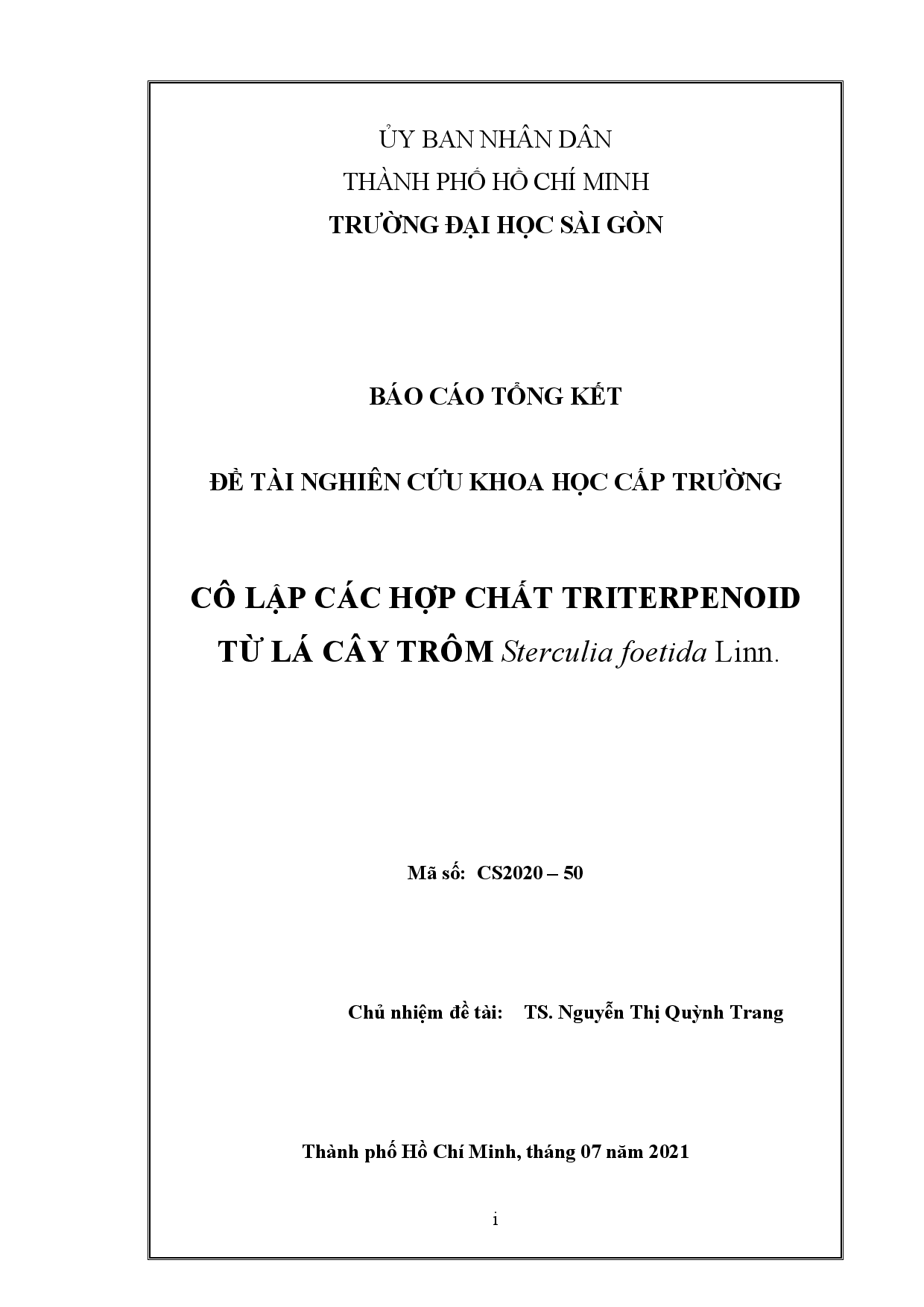 ỦY BAN NHÂN DÂN
THÀNH PHỐ HỒ CHÍ MINH
TRƯỜNG ĐẠI HỌC SÀI GÒN

BÁO CÁO TỔNG KẾT

ĐỀ TÀI NGHIÊN CỨU KHOA HỌC CẤP TRƯỜNG

CÔ LẬP CÁC HỢP CHẤT TRITERPENOID
TỪ LÁ CÂY TRÔM Sterculia foetida Linn.

Mã số: CS2020 – 50

Chủ nhiệm đề tài: TS. Nguyễn Thị Quỳnh Trang

Thành phố Hồ Chí Minh, tháng 07 năm 2021

i